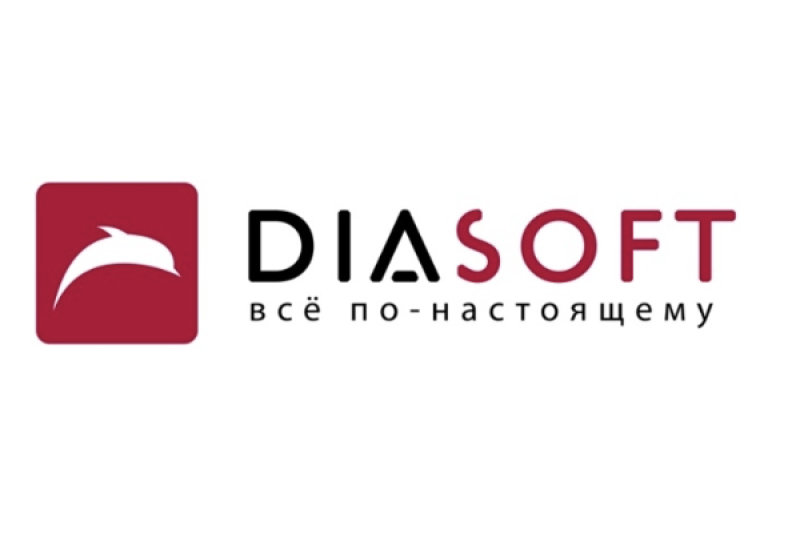 DIASOFT
всё по-настоящему